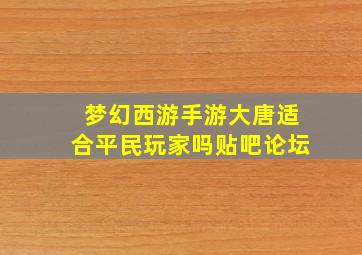 梦幻西游手游大唐适合平民玩家吗贴吧论坛